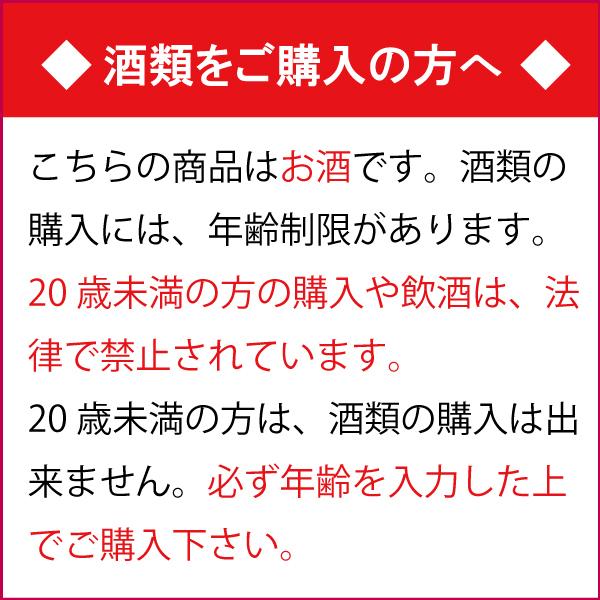 ◆ 酒類をご購入の方へ ◆

こちらの商品はお酒です。酒類の購入には、年齢制限があります。20 歳未満の方の購入や飲酒は、法律で禁止されています。20 歳未満の方は、酒類の購入は出来ません。必ず年齢を入力した上でご購入下さい。